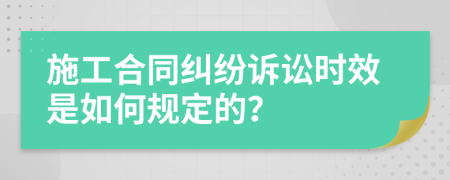 施工合同纠纷诉讼时效是如何规定的?